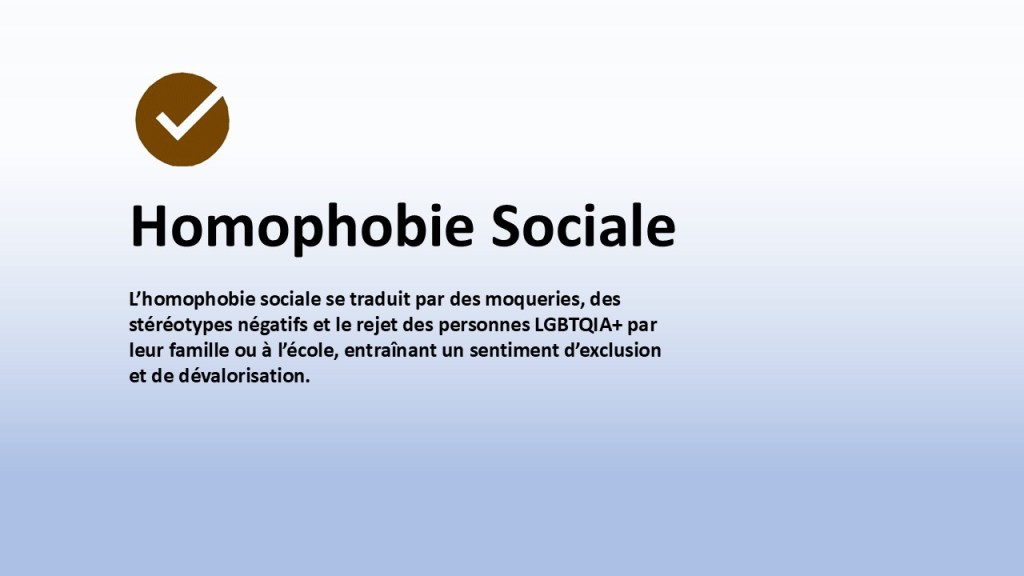 Homophobie Sociale

L'homophobie sociale se traduit par des moqueries, des stéréotypes négatifs et le rejet des personnes LGBTQIA+ par leur famille ou à l'école, entraînant un sentiment d'exclusion et de dévalorisation.